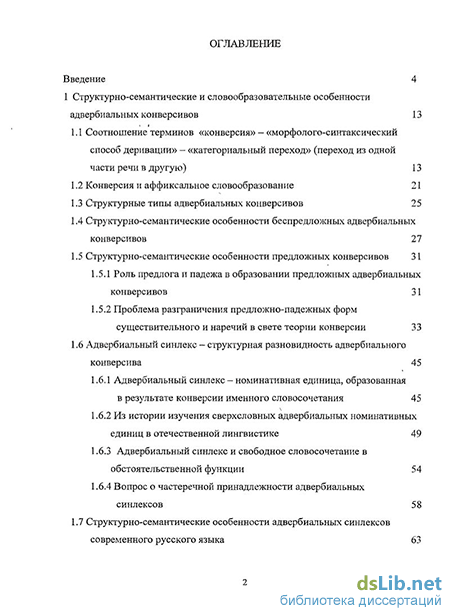 ОГЛАВЛЕНИЕ

Введение 4

1 Структурно-семантические и словообразовательные особенности адвербиальных конверсивов 13

1.1 Соотношение терминов «конверсия» – «морфолого-синтаксический способ деривации» – «категориальный переход» (переход из одной части речи в другую) 13

1.2 Конверсия и аффиксальное словообразование 21

1.3 Структурные типы адвербиальных конверсивов 25

1.4 Структурно-семантические особенности беспредложных адвербиальных конверсивов 27

1.5 Структурно-семантические особенности предложных конверсивов 31

1.5.1 Роль предлога и падежа в образовании предложных адвербиальных конверсивов 31

1.5.2 Проблема разграничения предложно-падежных форм существительного и наречий в свете теории конверсии 33

1.6 Адвербиальный синлекс – структурная разновидность адвербиального конверсива 45

1.6.1 Адвербиальный синлекс – номинативная единица, образованная в результате конверсии именного словосочетания 45

1.6.2 Из истории изучения сверхсловных адвербиальных номинативных единиц в отечественной лингвистике 49

1.6.3 Адвербиальный синлекс и свободное словосочетание в обстоятельственной функции 54

1.6.4 Вопрос о частеречной принадлежности адвербиальных синлексов 58

1.7 Структурно-семантические особенности адвербиальных синлексов современного русского языка 63

2

dsLib.net
библиотека диссертаций